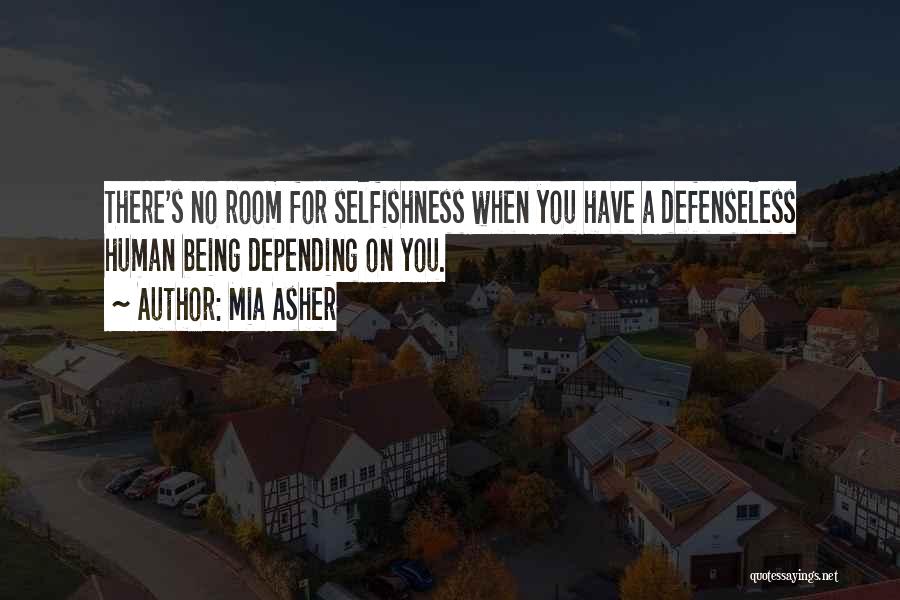 THERE'S NO ROOM FOR SELFISHNESS WHEN YOU HAVE A DEFENSELESS HUMAN BEING DEPENDING ON YOU.
~ AUTHOR: MIA ASHER

quotessayings.net